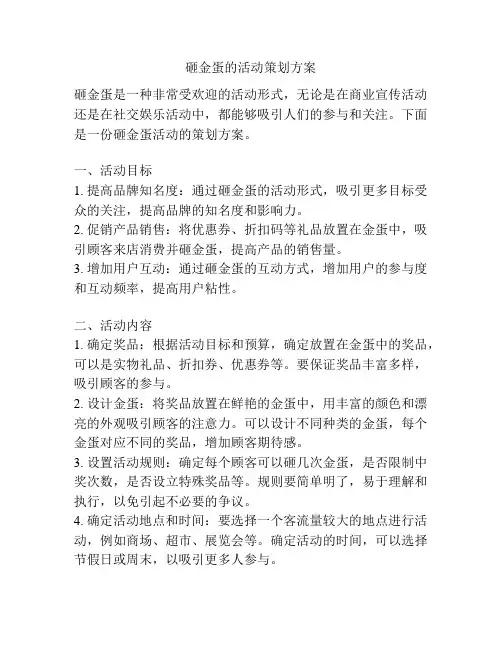 砸金蛋的活动策划方案

砸金蛋是一种非常受欢迎的活动形式，无论是在商业宣传活动还是在社交娱乐活动中，都能够吸引人们的参与和关注。下面是一份砸金蛋活动的策划方案。

一、活动目标
1. 提高品牌知名度：通过砸金蛋的活动形式，吸引更多目标受众的关注，提高品牌的知名度和影响力。
2. 促销产品销售：将优惠券、折扣码等礼品放置在金蛋中，吸引顾客来店消费并砸金蛋，提高产品的销售量。
3. 增加用户互动：通过砸金蛋的互动方式，增加用户的参与度和互动频率，提高用户粘性。

二、活动内容
1. 确定奖品：根据活动目标和预算，确定放置在金蛋中的奖品，可以是实物礼品、折扣券、优惠券等。要保证奖品丰富多样，吸引顾客的参与。
2. 设计金蛋：将奖品放置在鲜艳的金蛋中，用丰富的颜色和漂亮的外观吸引顾客的注意力。可以设计不同种类的金蛋，每个金蛋对应不同的奖品，增加顾客期待感。
3. 设置活动规则：确定每个顾客可以砸几次金蛋，是否限制中奖次数，是否设立特殊奖品等。规则要简单明了，易于理解和执行，以免引起不必要的争议。
4. 确定活动地点和时间：要选择一个客流量较大的地点进行活动，例如商场、超市、展览会等。确定活动的时间，可以选择节假日或周末，以吸引更多人参与。